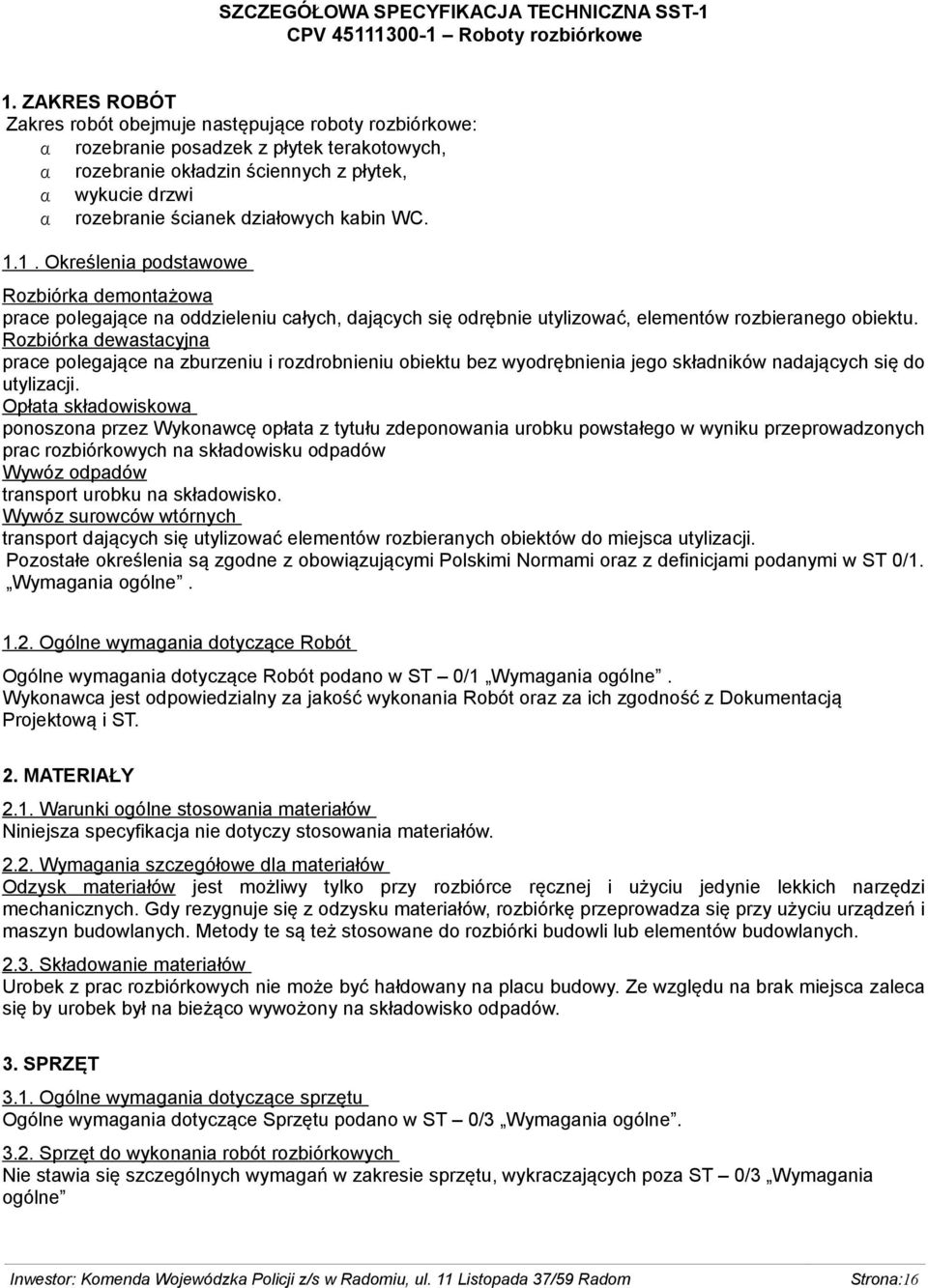 SZCZEGÓŁOWA SPECYFIKACJA TECHNICZNA SST-1
CPV 45111300-1 – Roboty rozbiórkowe

1. ZAKRES ROBÓT
Zakres robót obejmuje następujące roboty rozbiórkowe:
α rozebranie posadzek z płytek terakotowych,
α rozebranie okładzin ściennych z płytek,
α wykucie drzwi
α rozebranie ścianek działowych kabin WC.

1.1. Określenia podstawowe

Rozbiórka demontażowa
prace polegające na oddzieleniu całych, dających się odrębnie utylizować, elementów rozbieranego obiektu.
Rozbiórka dewastacyjna
prace polegające na zburzeniu i rozdrobnieniu obiektu bez wyodrębnienia jego składników nadających się do utylizacji.
Opłata składowiskowa
ponoszona przez Wykonawcę opłata z tytułu zdeponowania urobku powstałego w wyniku przeprowadzonych prac rozbiórkowych na składowisku odpadów
Wywóz odpadów
transport urobku na składowisko.
Wywóz surowców wtórnych
transport dających się utylizować elementów rozbieranych obiektów do miejsca utylizacji.
Pozostałe określenia są zgodne z obowiązującymi Polskimi Normami oraz z definicjami podanymi w ST 0/1. „Wymagania ogólne”.

1.2. Ogólne wymagania dotyczące Robót

Ogólne wymagania dotyczące Robót podano w ST – 0/1 „Wymagania ogólne”.
Wykonawca jest odpowiedzialny za jakość wykonania Robót oraz za ich zgodność z Dokumentacją Projektową i ST.

2. MATERIAŁY

2.1. Warunki ogólne stosowania materiałów
Niniejsza specyfikacja nie dotyczy stosowania materiałów.

2.2. Wymagania szczegółowe dla materiałów
Odzysk materiałów jest możliwy tylko przy rozbiórce ręcznej i użyciu jedynie lekkich narzędzi mechanicznych. Gdy rezygnuje się z odzysku materiałów, rozbiórkę przeprowadza się przy użyciu urządzeń i maszyn budowlanych. Metody te są też stosowane do rozbiórki budowli lub elementów budowlanych.

2.3. Składowanie materiałów
Urobek z prac rozbiórkowych nie może być hałdowany na placu budowy. Ze względu na brak miejsca zaleca się by urobek był na bieżąco wywożony na składowisko odpadów.

3. SPRZĘT

3.1. Ogólne wymagania dotyczące sprzętu
Ogólne wymagania dotyczące Sprzętu podano w ST – 0/3 „Wymagania ogólne”.

3.2. Sprzęt do wykonania robót rozbiórkowych
Nie stawia się szczególnych wymagań w zakresie sprzętu, wykraczających poza ST – 0/3 „Wymagania ogólne”

Inwestor: Komenda Wojewódzka Policji z/s w Radomiu, ul. 11 Listopada 37/59 Radom Strona:16